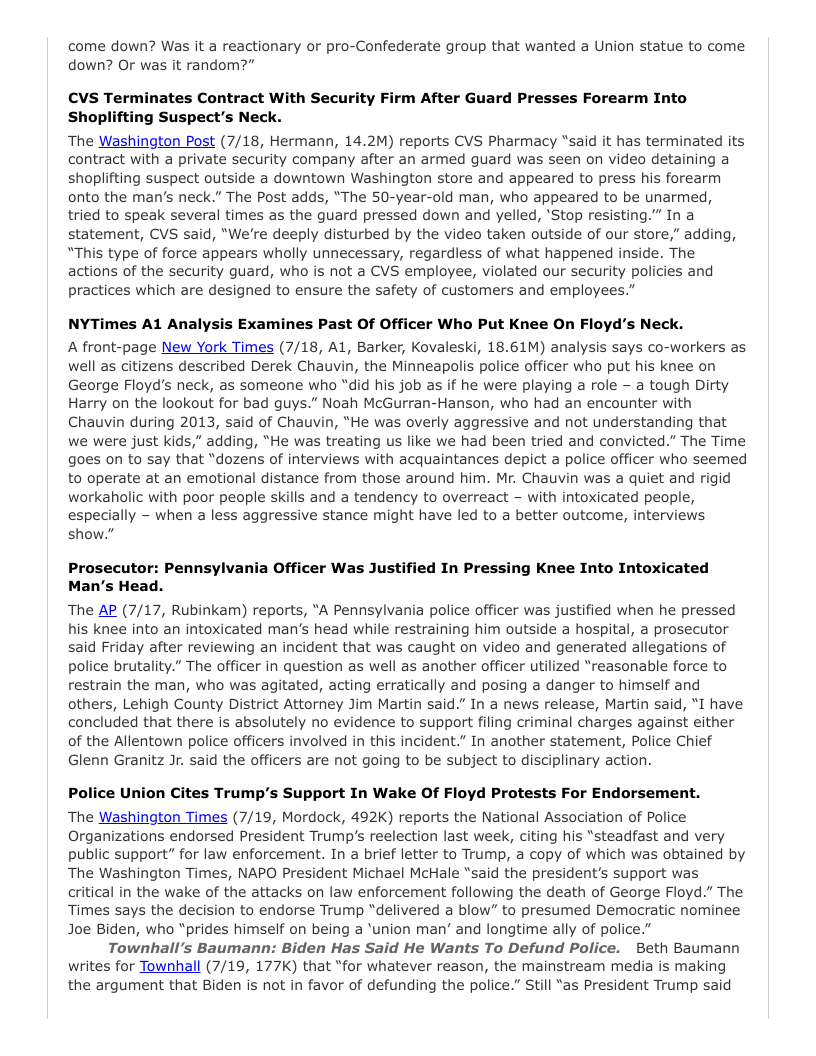 come down? Was it a reactionary or pro-Confederate group that wanted a Union statue to come down? Or was it random?"

**CVS Terminates Contract With Security Firm After Guard Presses Forearm Into Shoplifting Suspect's Neck.**

The Washington Post (7/18, Hermann, 14.2M) reports CVS Pharmacy "said it has terminated its contract with a private security company after an armed guard was seen on video detaining a shoplifting suspect outside a downtown Washington store and appeared to press his forearm onto the man's neck." The Post adds, "The 50-year-old man, who appeared to be unarmed, tried to speak several times as the guard pressed down and yelled, 'Stop resisting.'" In a statement, CVS said, "We're deeply disturbed by the video taken outside of our store," adding, "This type of force appears wholly unnecessary, regardless of what happened inside. The actions of the security guard, who is not a CVS employee, violated our security policies and practices which are designed to ensure the safety of customers and employees."

**NYTimes A1 Analysis Examines Past Of Officer Who Put Knee On Floyd's Neck.**

A front-page New York Times (7/18, A1, Barker, Kovaleski, 18.61M) analysis says co-workers as well as citizens described Derek Chauvin, the Minneapolis police officer who put his knee on George Floyd's neck, as someone who "did his job as if he were playing a role – a tough Dirty Harry on the lookout for bad guys." Noah McGurran-Hanson, who had an encounter with Chauvin during 2013, said of Chauvin, "He was overly aggressive and not understanding that we were just kids," adding, "He was treating us like we had been tried and convicted." The Time goes on to say that "dozens of interviews with acquaintances depict a police officer who seemed to operate at an emotional distance from those around him. Mr. Chauvin was a quiet and rigid workaholic with poor people skills and a tendency to overreact – with intoxicated people, especially – when a less aggressive stance might have led to a better outcome, interviews show."

**Prosecutor: Pennsylvania Officer Was Justified In Pressing Knee Into Intoxicated Man's Head.**

The AP (7/17, Rubinkam) reports, "A Pennsylvania police officer was justified when he pressed his knee into an intoxicated man's head while restraining him outside a hospital, a prosecutor said Friday after reviewing an incident that was caught on video and generated allegations of police brutality." The officer in question as well as another officer utilized "reasonable force to restrain the man, who was agitated, acting erratically and posing a danger to himself and others, Lehigh County District Attorney Jim Martin said." In a news release, Martin said, "I have concluded that there is absolutely no evidence to support filing criminal charges against either of the Allentown police officers involved in this incident." In another statement, Police Chief Glenn Granitz Jr. said the officers are not going to be subject to disciplinary action.

**Police Union Cites Trump's Support In Wake Of Floyd Protests For Endorsement.**

The Washington Times (7/19, Mordock, 492K) reports the National Association of Police Organizations endorsed President Trump's reelection last week, citing his "steadfast and very public support" for law enforcement. In a brief letter to Trump, a copy of which was obtained by The Washington Times, NAPO President Michael McHale "said the president's support was critical in the wake of the attacks on law enforcement following the death of George Floyd." The Times says the decision to endorse Trump "delivered a blow" to presumed Democratic nominee Joe Biden, who "prides himself on being a 'union man' and longtime ally of police."

***Townhall's Baumann: Biden Has Said He Wants To Defund Police.*** Beth Baumann writes for Townhall (7/19, 177K) that "for whatever reason, the mainstream media is making the argument that Biden is not in favor of defunding the police." Still "as President Trump said